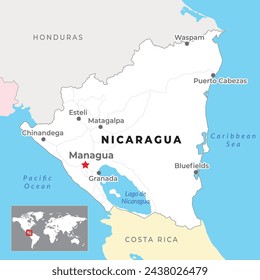 HONDURAS

Waspam

Puerto Cabezas

Esteli

Matagalpa

Chinandega

NICARAGUA

Caribbean Sea

Managua

Bluefields

Granada

Pacific Ocean

Lago de Nicaragua

COSTA RICA

shutterstock.com · 2438026479